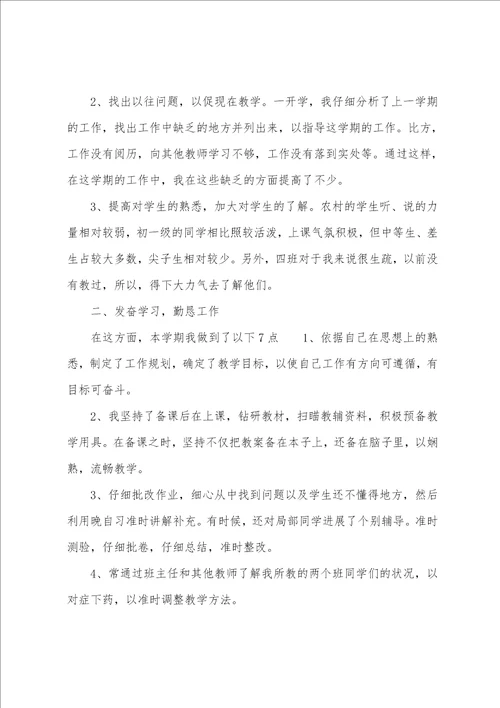 2、找出以往问题，以促现在教学。一开学，我仔细分析了上一学期的工作，找出工作中缺乏的地方并列出来，以指导这学期的工作。比方，工作没有阅历，向其他教师学习不够，工作没有落到实处等。通过这样，在这学期的工作中，我在这些缺乏的方面提高了不少。

3、提高对学生的熟悉，加大对学生的了解。农村的学生听、说的力量相对较弱，初一级的同学相比照较活泼，上课气氛积极，但中等生、差生占较大多数，尖子生相对较少。另外，四班对于我来说很生疏，以前没有教过，所以，得下大力气去了解他们。

二、发奋学习，勤恳工作

在这方面，本学期我做到了以下7点　1、依据自己在思想上的熟悉，制定了工作规划，确定了教学目标，以使自己工作有方向可遵循，有目标可奋斗。

2、我坚持了备课后在上课，钻研教材，扫瞄教辅资料，积极预备教学用具。在备课之时，坚持不仅把教案备在本子上，还备在脑子里，以娴熟，流畅教学。

3、仔细批改作业，细心从中找到问题以及学生还不懂得地方，然后利用晚自习准时讲解补充。有时候，还对局部同学进展了个别辅导。准时测验，仔细批卷，仔细总结，准时整改。

4、常通过班主任和其他教师了解我所教的两个班同学们的状况，以对症下药，以准时调整教学方法。